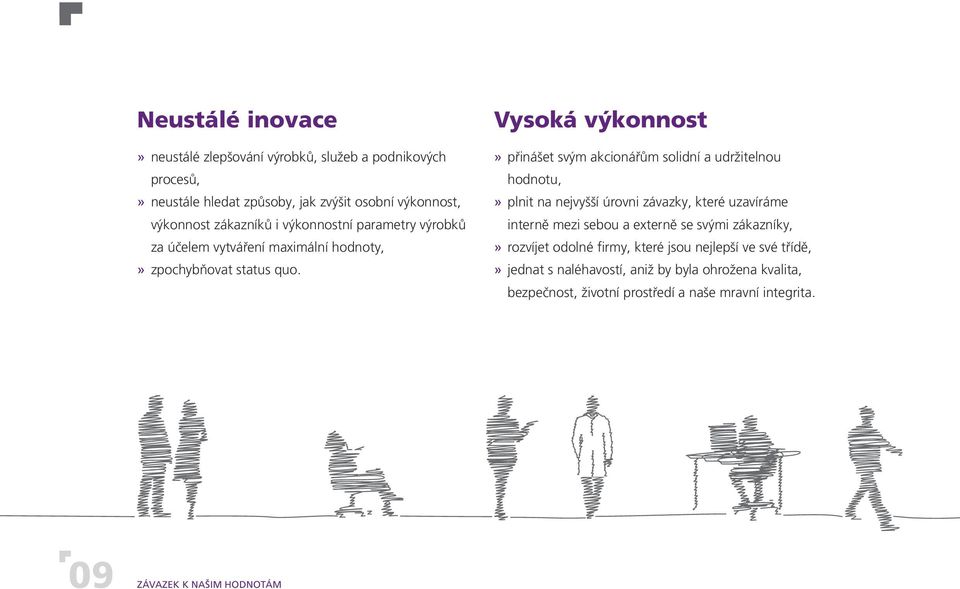 Neustálé inovace

» neustálé zlepšování výrobků, služeb a podnikových procesů,
» neustále hledat způsoby, jak zvýšit osobní výkonnost, výkonnost zákazníků i výkonnostní parametry výrobků za účelem vytváření maximální hodnoty,
» zpochybňovat status quo.

Vysoká výkonnost

» přinášet svým akcionářům solidní a udržitelnou hodnotu,
» plnit na nejvyšší úrovni závazky, které uzavíráme interně mezi sebou a externě se svými zákazníky,
» rozvíjet odolné firmy, které jsou nejlepší ve své třídě,
» jednat s naléhavostí, aniž by byla ohrožena kvalita, bezpečnost, životní prostředí a naše mravní integrita.

09 ZÁVAZEK K NAŠIM HODNOTÁM